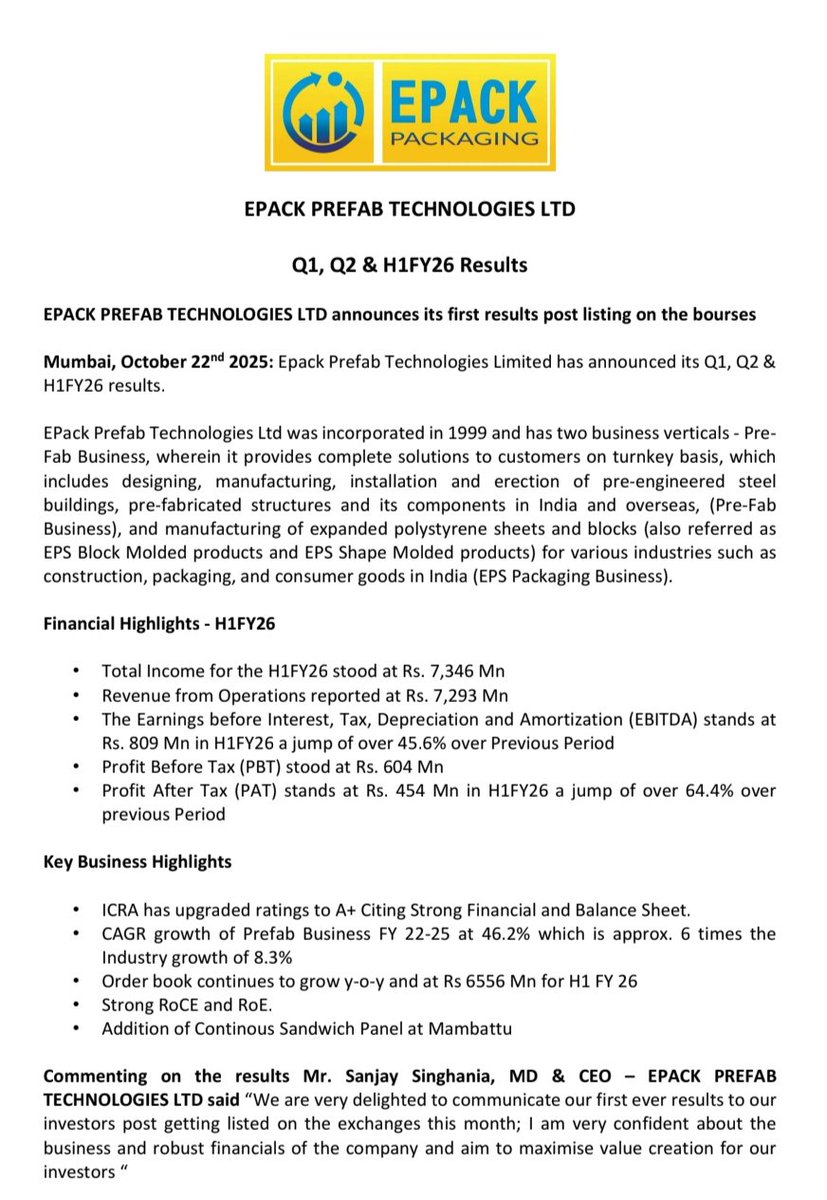 EPACK
PACKAGING

EPACK PREFAB TECHNOLOGIES LTD

Q1, Q2 & H1FY26 Results

EPACK PREFAB TECHNOLOGIES LTD announces its first results post listing on the bourses

Mumbai, October 22$^{nd}$ 2025: Epack Prefab Technologies Limited has announced its Q1, Q2 & H1FY26 results.

EPack Prefab Technologies Ltd was incorporated in 1999 and has two business verticals - Pre-Fab Business, wherein it provides complete solutions to customers on turnkey basis, which includes designing, manufacturing, installation and erection of pre-engineered steel buildings, pre-fabricated structures and its components in India and overseas, (Pre-Fab Business), and manufacturing of expanded polystyrene sheets and blocks (also referred as EPS Block Molded products and EPS Shape Molded products) for various industries such as construction, packaging, and consumer goods in India (EPS Packaging Business).

Financial Highlights - H1FY26

• Total Income for the H1FY26 stood at Rs. 7,346 Mn
• Revenue from Operations reported at Rs. 7,293 Mn
• The Earnings before Interest, Tax, Depreciation and Amortization (EBITDA) stands at Rs. 809 Mn in H1FY26 a jump of over 45.6% over Previous Period
• Profit Before Tax (PBT) stood at Rs. 604 Mn
• Profit After Tax (PAT) stands at Rs. 454 Mn in H1FY26 a jump of over 64.4% over previous Period

Key Business Highlights

• ICRA has upgraded ratings to A+ Citing Strong Financial and Balance Sheet.
• CAGR growth of Prefab Business FY 22-25 at 46.2% which is approx. 6 times the Industry growth of 8.3%
• Order book continues to grow y-o-y and at Rs 6556 Mn for H1 FY 26
• Strong RoCE and RoE.
• Addition of Continous Sandwich Panel at Mambattu

Commenting on the results Mr. Sanjay Singhania, MD & CEO – EPACK PREFAB TECHNOLOGIES LTD said "We are very delighted to communicate our first ever results to our investors post getting listed on the exchanges this month; I am very confident about the business and robust financials of the company and aim to maximise value creation for our investors "